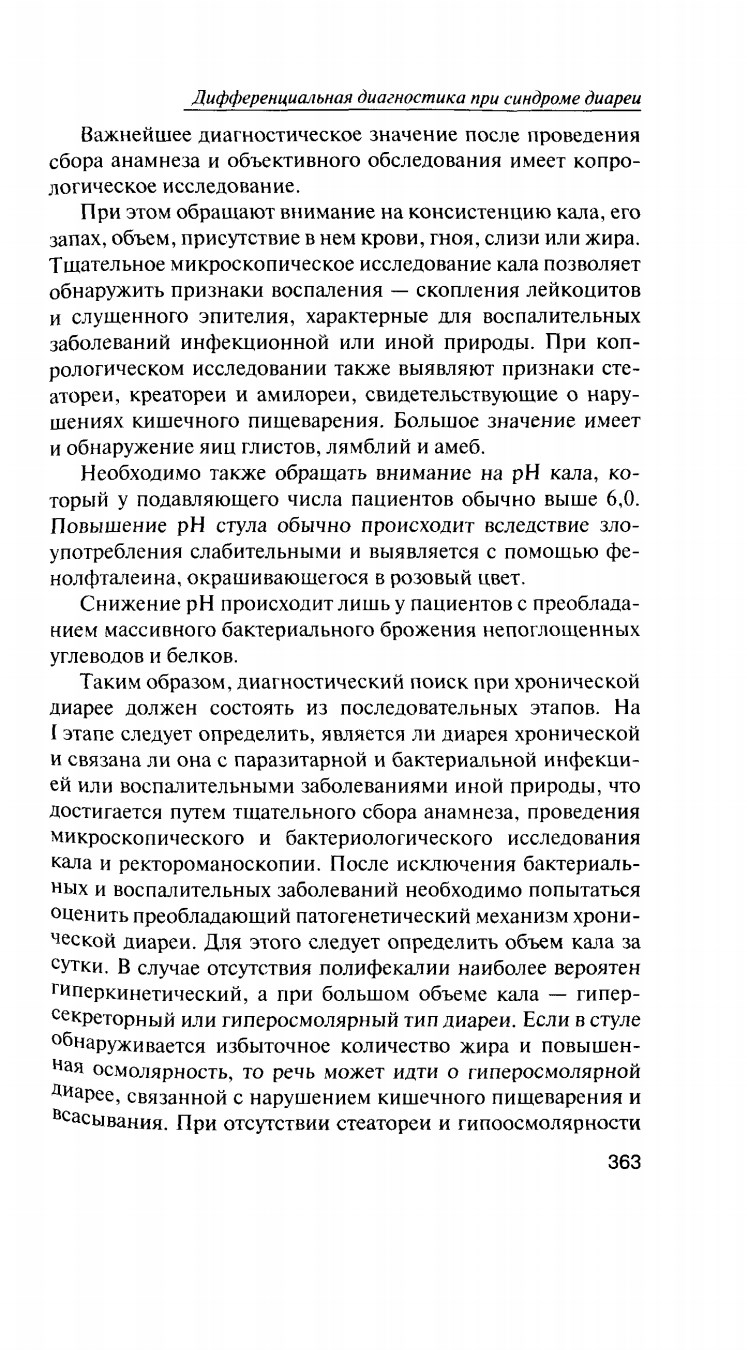 Дифференциальная диагностика при синдроме диареи

Важнейшее диагностическое значение после проведения сбора анамнеза и объективного обследования имеет копрологическое исследование.

При этом обращают внимание на консистенцию кала, его запах, объем, присутствие в нем крови, гноя, слизи или жира. Тщательное микроскопическое исследование кала позволяет обнаружить признаки воспаления — скопления лейкоцитов и слущенного эпителия, характерные для воспалительных заболеваний инфекционной или иной природы. При копрологическом исследовании также выявляют признаки стеатореи, креатореи и амилореи, свидетельствующие о нарушениях кишечного пищеварения. Большое значение имеет и обнаружение яиц глистов, лямблий и амеб.

Необходимо также обращать внимание на pH кала, который у подавляющего числа пациентов обычно выше 6,0. Повышение pH стула обычно происходит вследствие злоупотребления слабительными и выявляется с помощью фенолфталеина, окрашивающегося в розовый цвет.

Снижение pH происходит лишь у пациентов с преобладанием массивного бактериального брожения непоглощенных углеводов и белков.

Таким образом, диагностический поиск при хронической диарее должен состоять из последовательных этапов. На I этапе следует определить, является ли диарея хронической и связана ли она с паразитарной и бактериальной инфекцией или воспалительными заболеваниями иной природы, что достигается путем тщательного сбора анамнеза, проведения микроскопического и бактериологического исследования кала и ректороманоскопии. После исключения бактериальных и воспалительных заболеваний необходимо попытаться оценить преобладающий патогенетический механизм хронической диареи. Для этого следует определить объем кала за сутки. В случае отсутствия полифекалии наиболее вероятен гиперкинетический, а при большом объеме кала — гиперсекреторный или гиперосмолярный тип диареи. Если в стуле обнаруживается избыточное количество жира и повышенная осмолярность, то речь может идти о гиперосмолярной диарее, связанной с нарушением кишечного пищеварения и всасывания. При отсутствии стеатореи и гипоосмолярности

363